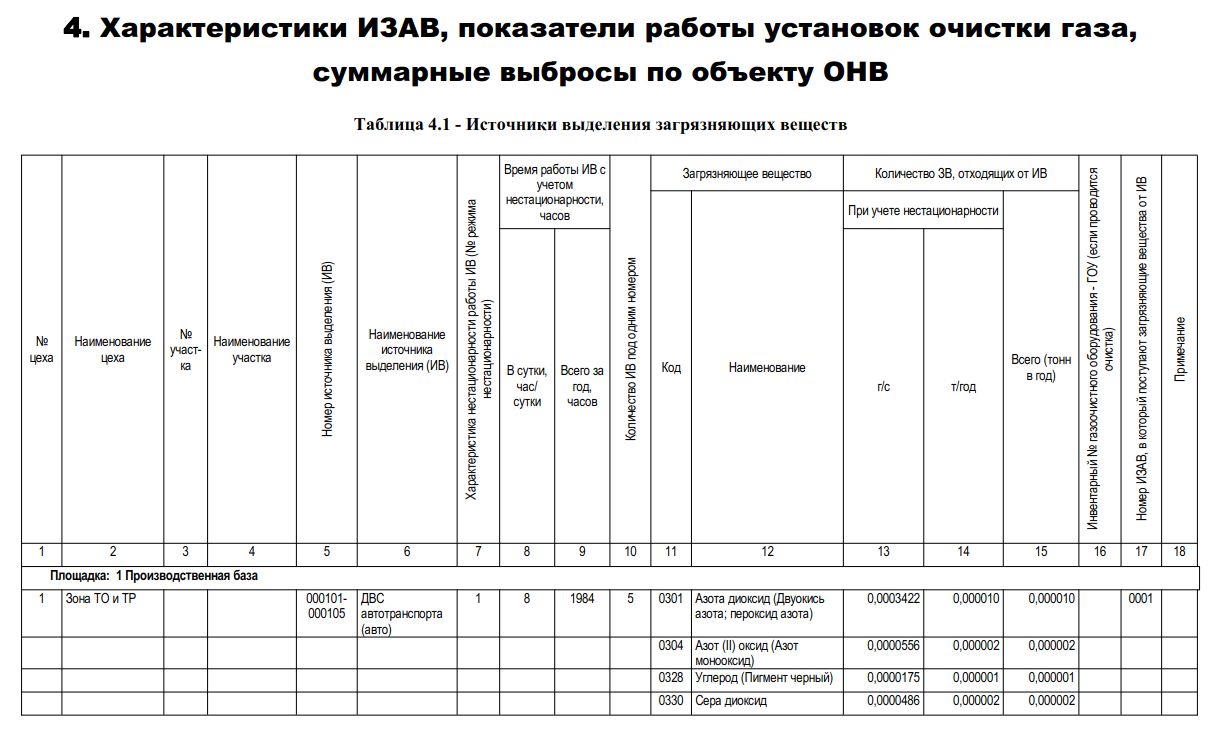 4. Характеристики ИЗАВ, показатели работы установок очистки газа, суммарные выбросы по объекту ОНВ

Таблица 4.1 - Источники выделения загрязняющих веществ

| № цеха | Наименование цеха | № участка | Наименование участка | Номер источника выделения (ИВ) | Наименование источника выделения (ИВ) | Характеристика нестационарности работы ИВ (№ режима нестационарности) | Время работы ИВ с учетом нестационарности, часов: В сутки, час/сутки | Время работы ИВ с учетом нестационарности, часов: Всего за год, часов | Количество ИВ под одним номером | Загрязняющее вещество: Код | Загрязняющее вещество: Наименование | Количество ЗВ, отходящих от ИВ: При учете нестационарности: г/с | Количество ЗВ, отходящих от ИВ: При учете нестационарности: т/год | Количество ЗВ, отходящих от ИВ: Всего (тонн в год) | Инвентарный № газоочистного оборудования - ГОУ (если проводится очистка) | Номер ИЗАВ, в который поступают загрязняющие вещества от ИВ | Примечание |
|---|---|---|---|---|---|---|---|---|---|---|---|---|---|---|---|---|---|
| 1 | 2 | 3 | 4 | 5 | 6 | 7 | 8 | 9 | 10 | 11 | 12 | 13 | 14 | 15 | 16 | 17 | 18 |
| Площадка: 1 Производственная база | | | | | | | | | | | | | | | | | |
| 1 | Зона ТО и ТР | | | 000101-000105 | ДВС автотранспорта (авто) | 1 | 8 | 1984 | 5 | 0301 | Азота диоксид (Двуокись азота; пероксид азота) | 0,0003422 | 0,000010 | 0,000010 | | 0001 | |
| | | | | | | | | | | 0304 | Азот (II) оксид (Азот монооксид) | 0,0000556 | 0,000002 | 0,000002 | | | |
| | | | | | | | | | | 0328 | Углерод (Пигмент черный) | 0,0000175 | 0,000001 | 0,000001 | | | |
| | | | | | | | | | | 0330 | Сера диоксид | 0,0000486 | 0,000002 | 0,000002 | | | |